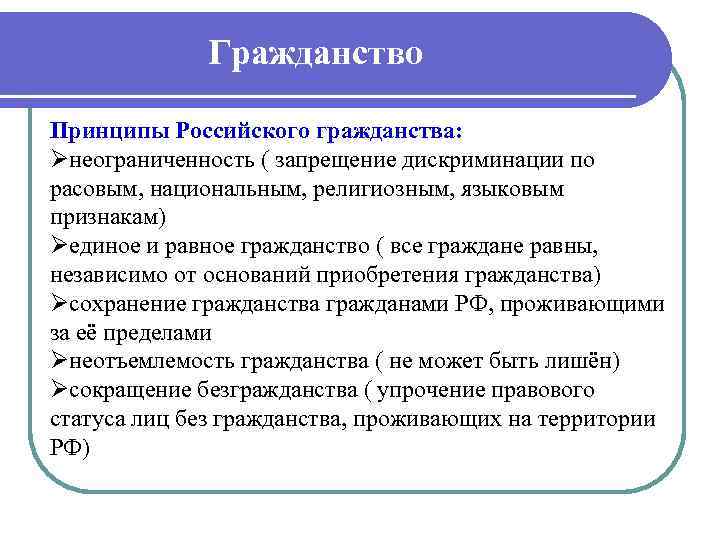 Гражданство

Принципы Российского гражданства:
➢неограниченность ( запрещение дискриминации по расовым, национальным, религиозным, языковым признакам)
➢единое и равное гражданство ( все граждане равны, независимо от оснований приобретения гражданства)
➢сохранение гражданства гражданами РФ, проживающими за её пределами
➢неотъемлемость гражданства ( не может быть лишён)
➢сокращение безгражданства ( упрочение правового статуса лиц без гражданства, проживающих на территории РФ)